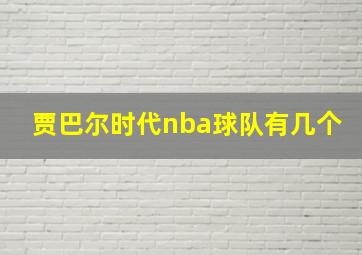 贾巴尔时代nba球队有几个